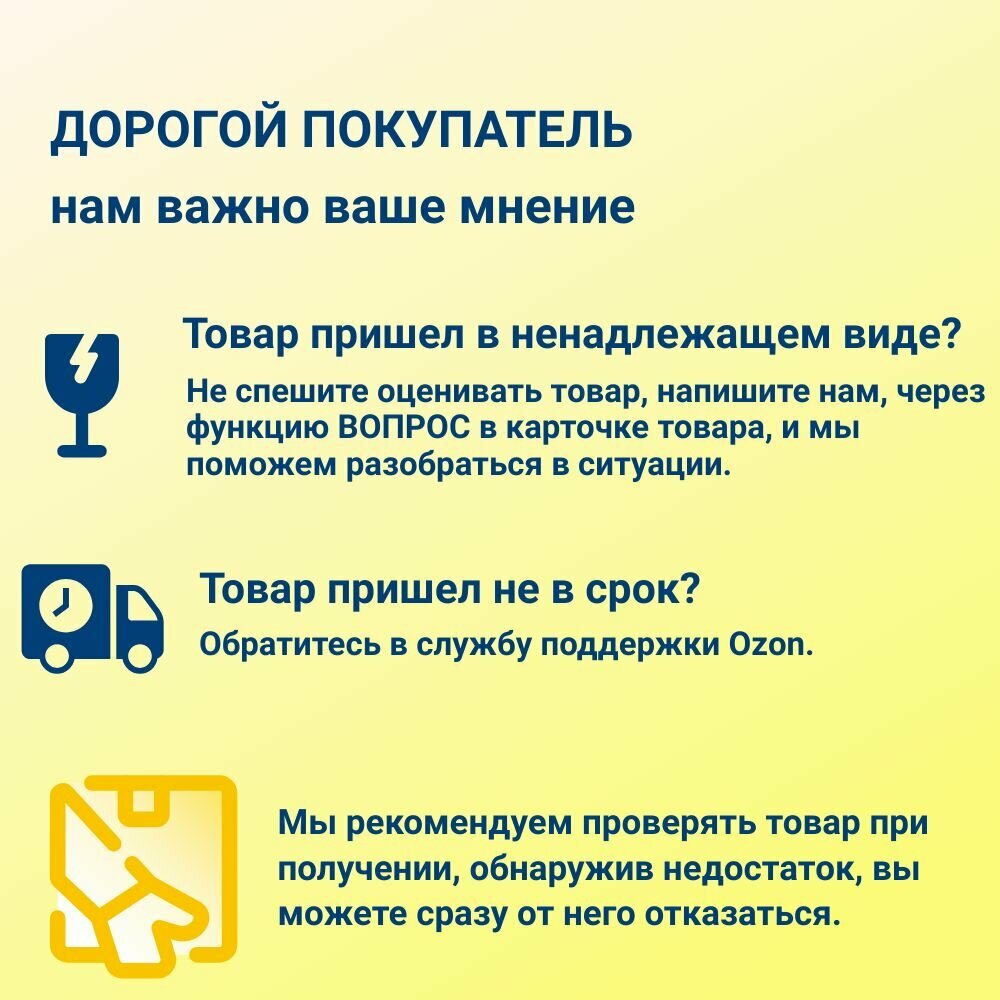 ДОРОГОЙ ПОКУПАТЕЛЬ
нам важно ваше мнение

Товар пришел в ненадлежащем виде?

Не спешите оценивать товар, напишите нам, через функцию ВОПРОС в карточке товара, и мы поможем разобраться в ситуации.

Товар пришел не в срок?

Обратитесь в службу поддержки Ozon.

Мы рекомендуем проверять товар при получении, обнаружив недостаток, вы можете сразу от него отказаться.